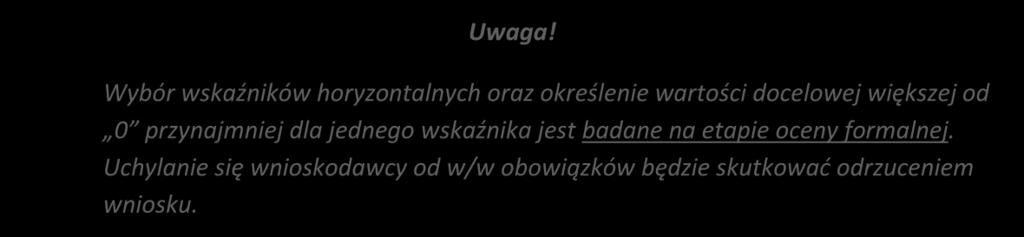 Uwaga!

Wybór wskaźników horyzontalnych oraz określenie wartości docelowej większej od „0” przynajmniej dla jednego wskaźnika jest badane na etapie oceny formalnej. Uchylanie się wnioskodawcy od w/w obowiązków będzie skutkować odrzuceniem wniosku.